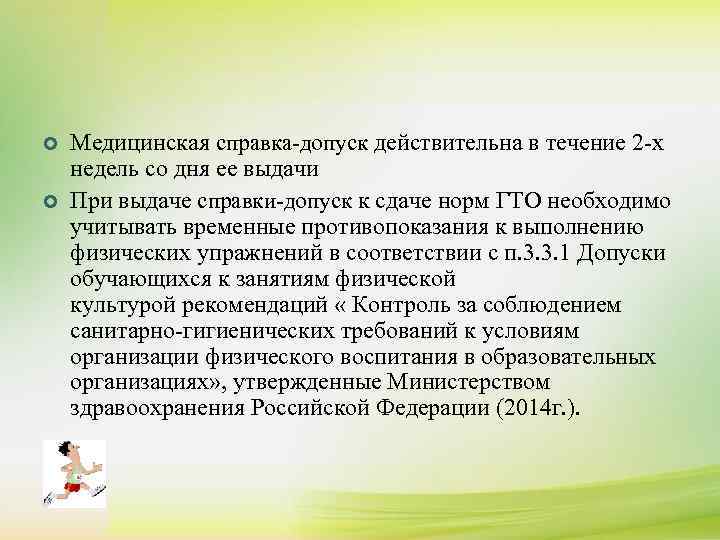 Медицинская справка-допуск действительна в течение 2-х недель со дня ее выдачи

При выдаче справки-допуск к сдаче норм ГТО необходимо учитывать временные противопоказания к выполнению физических упражнений в соответствии с п.3.3.1 Допуски обучающихся к занятиям физической культурой рекомендаций « Контроль за соблюдением санитарно-гигиенических требований к условиям организации физического воспитания в образовательных организациях», утвержденные Министерством здравоохранения Российской Федерации (2014г.).